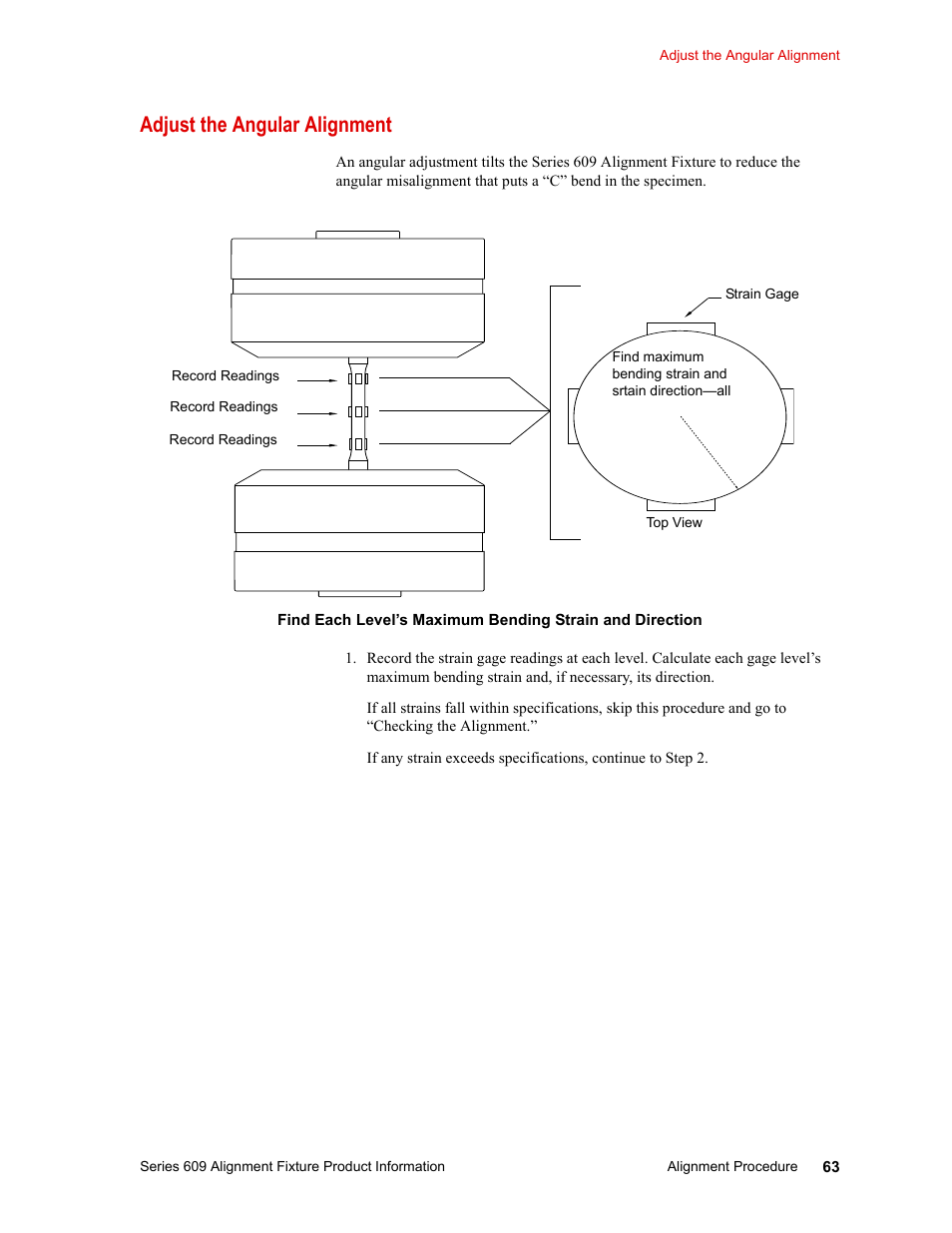 Adjust the Angular Alignment

Adjust the Angular Alignment

An angular adjustment tilts the Series 609 Alignment Fixture to reduce the angular misalignment that puts a “C” bend in the specimen.

Record Readings

Record Readings

Record Readings

Strain Gage

Find maximum bending strain and srtain direction—all

Top View

Find Each Level’s Maximum Bending Strain and Direction

1. Record the strain gage readings at each level. Calculate each gage level’s maximum bending strain and, if necessary, its direction.

If all strains fall within specifications, skip this procedure and go to “Checking the Alignment.”

If any strain exceeds specifications, continue to Step 2.

Series 609 Alignment Fixture Product Information

Alignment Procedure 63